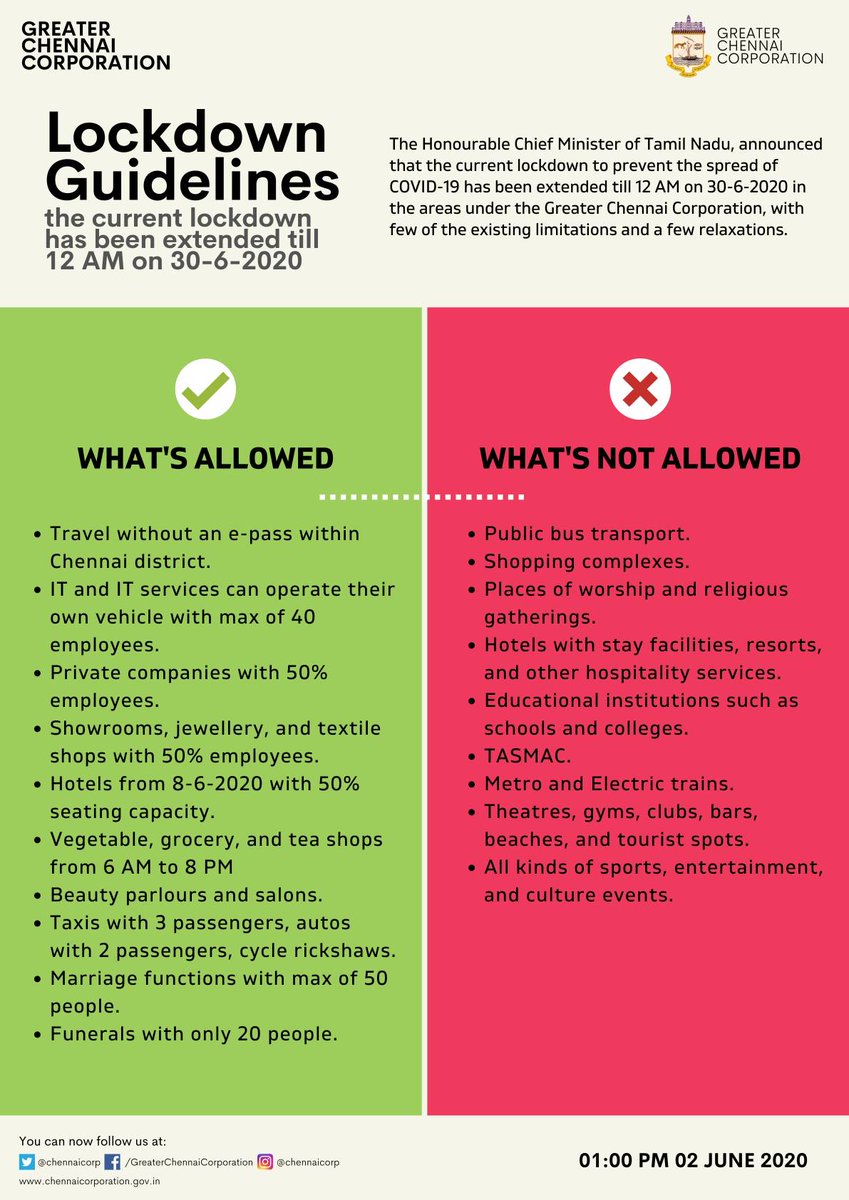 GREATER CHENNAI CORPORATION

GREATER CHENNAI CORPORATION

Lockdown Guidelines
the current lockdown has been extended till 12 AM on 30-6-2020

The Honourable Chief Minister of Tamil Nadu, announced that the current lockdown to prevent the spread of COVID-19 has been extended till 12 AM on 30-6-2020 in the areas under the Greater Chennai Corporation, with few of the existing limitations and a few relaxations.

WHAT'S ALLOWED

- Travel without an e-pass within Chennai district.
- IT and IT services can operate their own vehicle with max of 40 employees.
- Private companies with 50% employees.
- Showrooms, jewellery, and textile shops with 50% employees.
- Hotels from 8-6-2020 with 50% seating capacity.
- Vegetable, grocery, and tea shops from 6 AM to 8 PM
- Beauty parlours and salons.
- Taxis with 3 passengers, autos with 2 passengers, cycle rickshaws.
- Marriage functions with max of 50 people.
- Funerals with only 20 people.

WHAT'S NOT ALLOWED

- Public bus transport.
- Shopping complexes.
- Places of worship and religious gatherings.
- Hotels with stay facilities, resorts, and other hospitality services.
- Educational institutions such as schools and colleges.
- TASMAC.
- Metro and Electric trains.
- Theatres, gyms, clubs, bars, beaches, and tourist spots.
- All kinds of sports, entertainment, and culture events.

You can now follow us at:
@chennaicorp /GreaterChennaiCorporation @chennaicorp
www.chennaicorporation.gov.in

01:00 PM 02 JUNE 2020